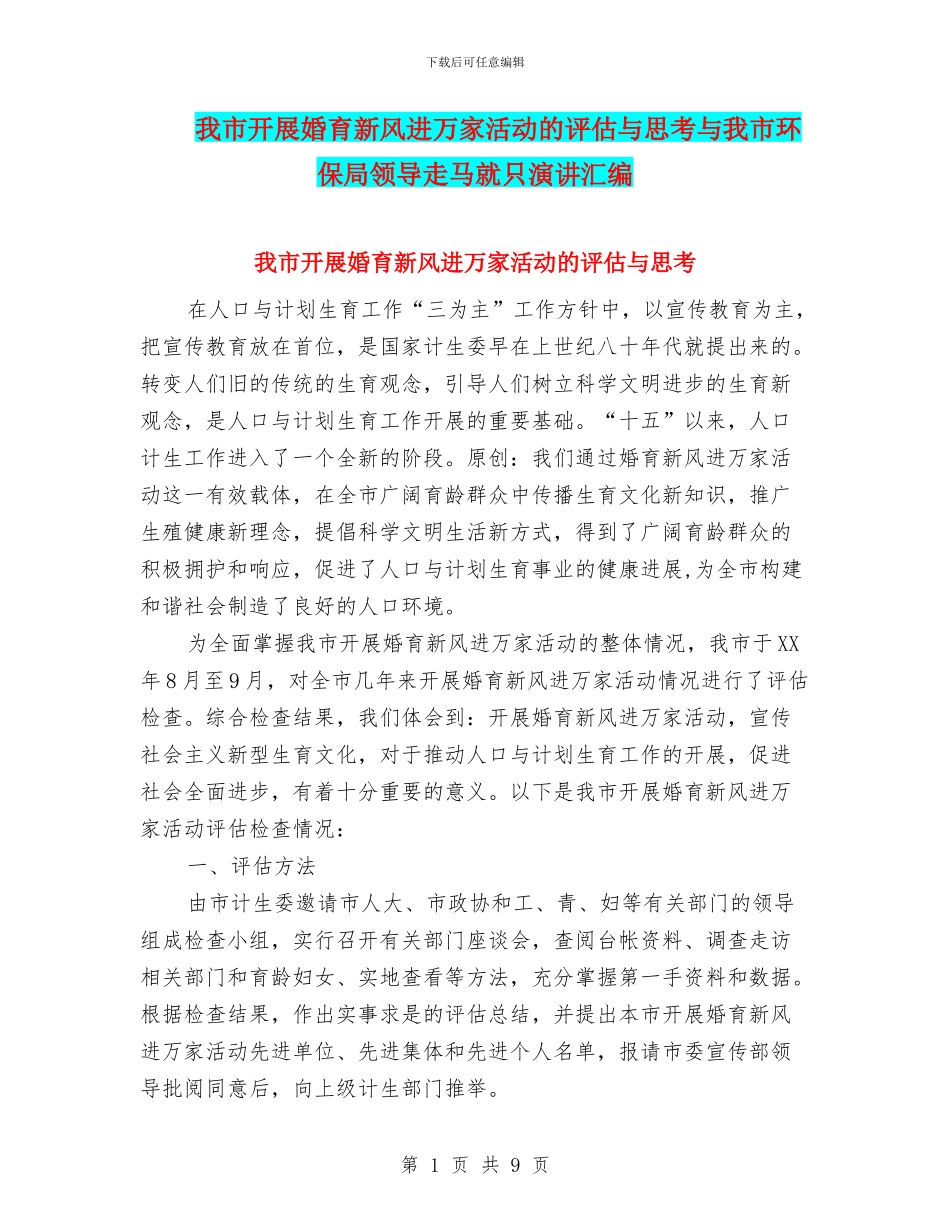 下载后可任意编辑

我市开展婚育新风进万家活动的评估与思考与我市环保局领导走马就只演讲汇编

我市开展婚育新风进万家活动的评估与思考

在人口与计划生育工作“三为主”工作方针中，以宣传教育为主，把宣传教育放在首位，是国家计生委早在上世纪八十年代就提出来的。转变人们旧的传统的生育观念，引导人们树立科学文明进步的生育新观念，是人口与计划生育工作开展的重要基础。“十五”以来，人口计生工作进入了一个全新的阶段。原创：我们通过婚育新风进万家活动这一有效载体，在全市广阔育龄群众中传播生育文化新知识，推广生殖健康新理念，提倡科学文明生活新方式，得到了广阔育龄群众的积极拥护和响应，促进了人口与计划生育事业的健康进展,为全市构建和谐社会制造了良好的人口环境。

为全面掌握我市开展婚育新风进万家活动的整体情况，我市于XX年8月至9月，对全市几年来开展婚育新风进万家活动情况进行了评估检查。综合检查结果，我们体会到：开展婚育新风进万家活动，宣传社会主义新型生育文化，对于推动人口与计划生育工作的开展，促进社会全面进步，有着十分重要的意义。以下是我市开展婚育新风进万家活动评估检查情况：

一、评估方法

由市计生委邀请市人大、市政协和工、青、妇等有关部门的领导组成检查小组，实行召开有关部门座谈会，查阅台帐资料、调查走访相关部门和育龄妇女、实地查看等方法，充分掌握第一手资料和数据。根据检查结果，作出实事求是的评估总结，并提出本市开展婚育新风进万家活动先进单位、先进集体和先进个人名单，报请市委宣传部领导批阅同意后，向上级计生部门推举。

第 1 页 共 9 页